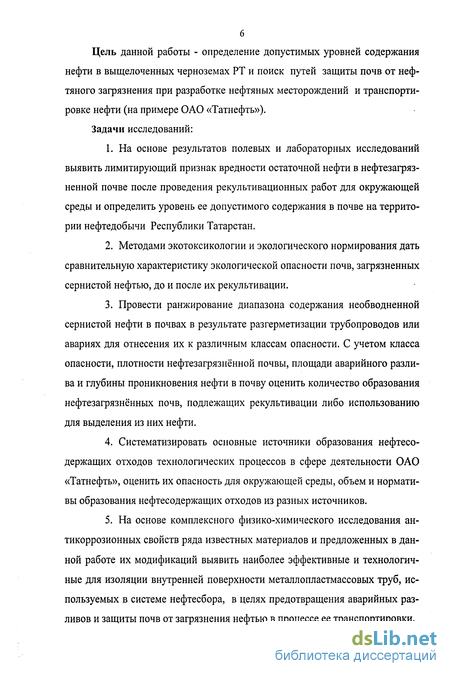 6

Цель данной работы - определение допустимых уровней содержания нефти в выщелоченных черноземах РТ и поиск путей защиты почв от нефтяного загрязнения при разработке нефтяных месторождений и транспортировке нефти (на примере ОАО «Татнефть»).

Задачи исследований:

1. На основе результатов полевых и лабораторных исследований выявить лимитирующий признак вредности остаточной нефти в нефтезагрязненной почве после проведения рекультивационных работ для окружающей среды и определить уровень ее допустимого содержания в почве на территории нефтедобычи Республики Татарстан.

2. Методами экотоксикологии и экологического нормирования дать сравнительную характеристику экологической опасности почв, загрязненных сернистой нефтью, до и после их рекультивации.

3. Провести ранжирование диапазона содержания необводненной сернистой нефти в почвах в результате разгерметизации трубопроводов или авариях для отнесения их к различным классам опасности. С учетом класса опасности, плотности нефтезагрязнённой почвы, площади аварийного разлива и глубины проникновения нефти в почву оценить количество образования нефтезагрязнённых почв, подлежащих рекультивации либо использованию для выделения из них нефти.

4. Систематизировать основные источники образования нефтесодержащих отходов технологических процессов в сфере деятельности ОАО «Татнефть», оценить их опасность для окружающей среды, объем и нормативы образования нефтесодержащих отходов из разных источников.

5. На основе комплексного физико-химического исследования антикоррозионных свойств ряда известных материалов и предложенных в данной работе их модификаций выявить наиболее эффективные и технологичные для изоляции внутренней поверхности металлопластмассовых труб, используемых в системе нефтесбора, в целях предотвращения аварийных разливов и защиты почв от загрязнения нефтью в процессе ее транспортировки.

dsLib.net
библиотека диссертаций